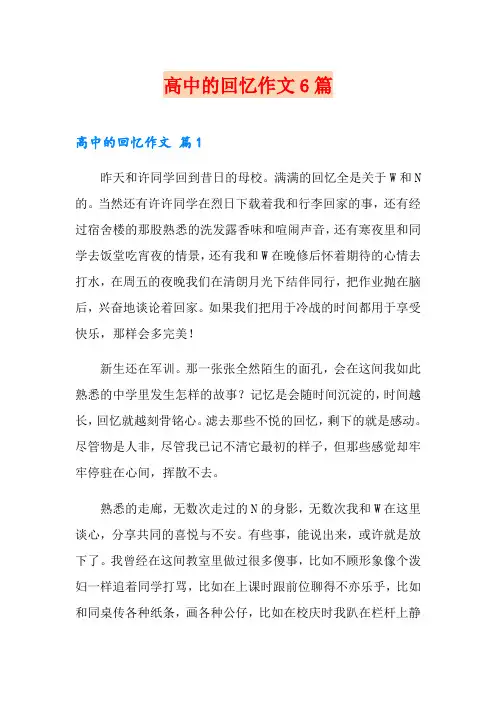 高中的回忆作文6篇

高中的回忆作文 篇1

昨天和许同学回到昔日的母校。满满的回忆全是关于W和N的。当然还有许许同学在烈日下载着我和行李回家的事，还有经过宿舍楼的那股熟悉的洗发露香味和喧闹声音，还有寒夜里和同学去饭堂吃宵夜的情景，还有我和W在晚修后怀着期待的心情去打水，在周五的夜晚我们在清朗月光下结伴同行，把作业抛在脑后，兴奋地谈论着回家。如果我们把用于冷战的时间都用于享受快乐，那样会多完美！

新生还在军训。那一张张全然陌生的面孔，会在这间我如此熟悉的中学里发生怎样的故事？记忆是会随时间沉淀的，时间越长，回忆就越刻骨铭心。滤去那些不悦的回忆，剩下的就是感动。尽管物是人非，尽管我已记不清它最初的样子，但那些感觉却牢牢停驻在心间，挥散不去。

熟悉的走廊，无数次走过的N的身影，无数次我和W在这里谈心，分享共同的喜悦与不安。有些事，能说出来，或许就是放下了。我曾经在这间教室里做过很多傻事，比如不顾形象像个泼妇一样追着同学打骂，比如在上课时跟前位聊得不亦乐乎，比如和同桌传各种纸条，画各种公仔，比如在校庆时我趴在栏杆上静